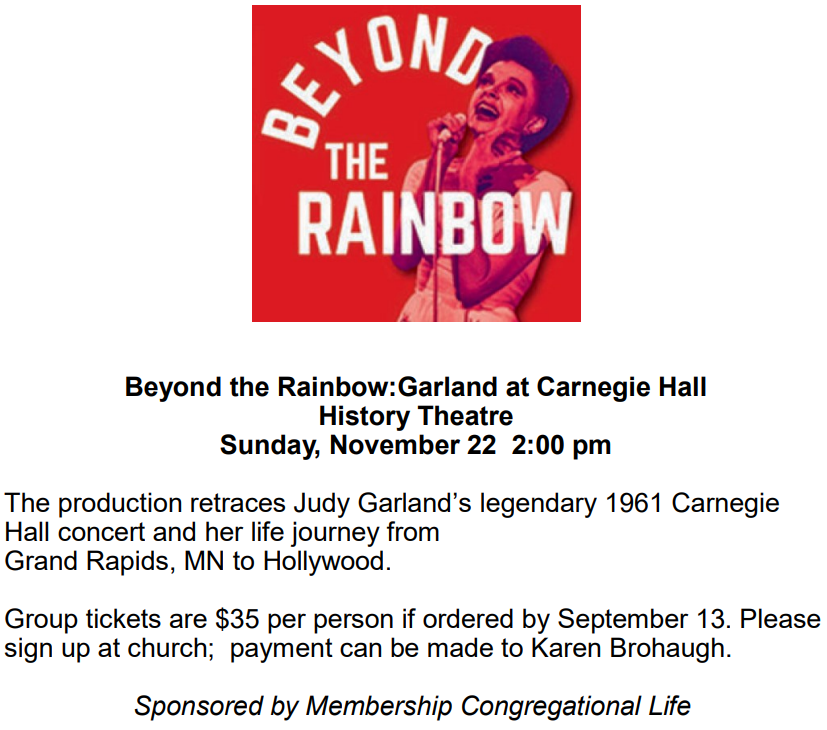 BEYOND
THE
RAINBOW

Beyond the Rainbow:Garland at Carnegie Hall
History Theatre
Sunday, November 22 2:00 pm

The production retraces Judy Garland's legendary 1961 Carnegie Hall concert and her life journey from Grand Rapids, MN to Hollywood.

Group tickets are $35 per person if ordered by September 13. Please sign up at church; payment can be made to Karen Brohaugh.

Sponsored by Membership Congregational Life